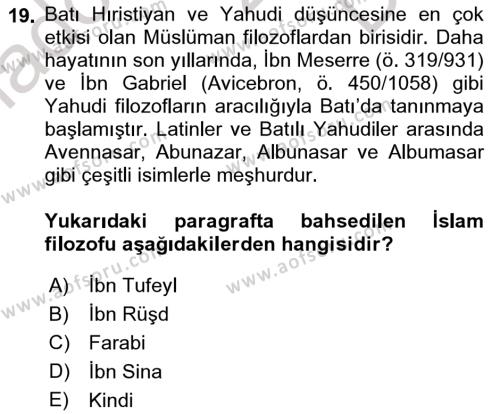 19. Batı Hıristiyan ve Yahudi düşüncesine en çok etkisi olan Müslüman filozoflardan birisidir. Daha hayatının son yıllarında, İbn Meserre (ö. 319/931) ve İbn Gabriel (Avicebron, ö. 450/1058) gibi Yahudi filozofların aracılığıyla Batı'da tanınmaya başlamıştır. Latinler ve Batılı Yahudiler arasında Avennasar, Abunazar, Albunasar ve Albumasar gibi çeşitli isimlerle meşhurdur.

Yukarıdaki paragrafta bahsedilen İslam filozofu aşağıdakilerden hangisidir?

A) İbn Tufeyl
B) İbn Rüşd
C) Farabi
D) İbn Sina
E) Kindi

www.aofsoru.com